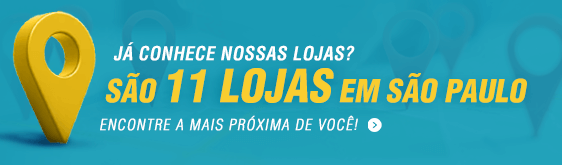 JÁ CONHECE NOSSAS LOJAS?
SÃO 11 LOJAS EM SÃO PAULO
ENCONTRE A MAIS PRÓXIMA DE VOCÊ!